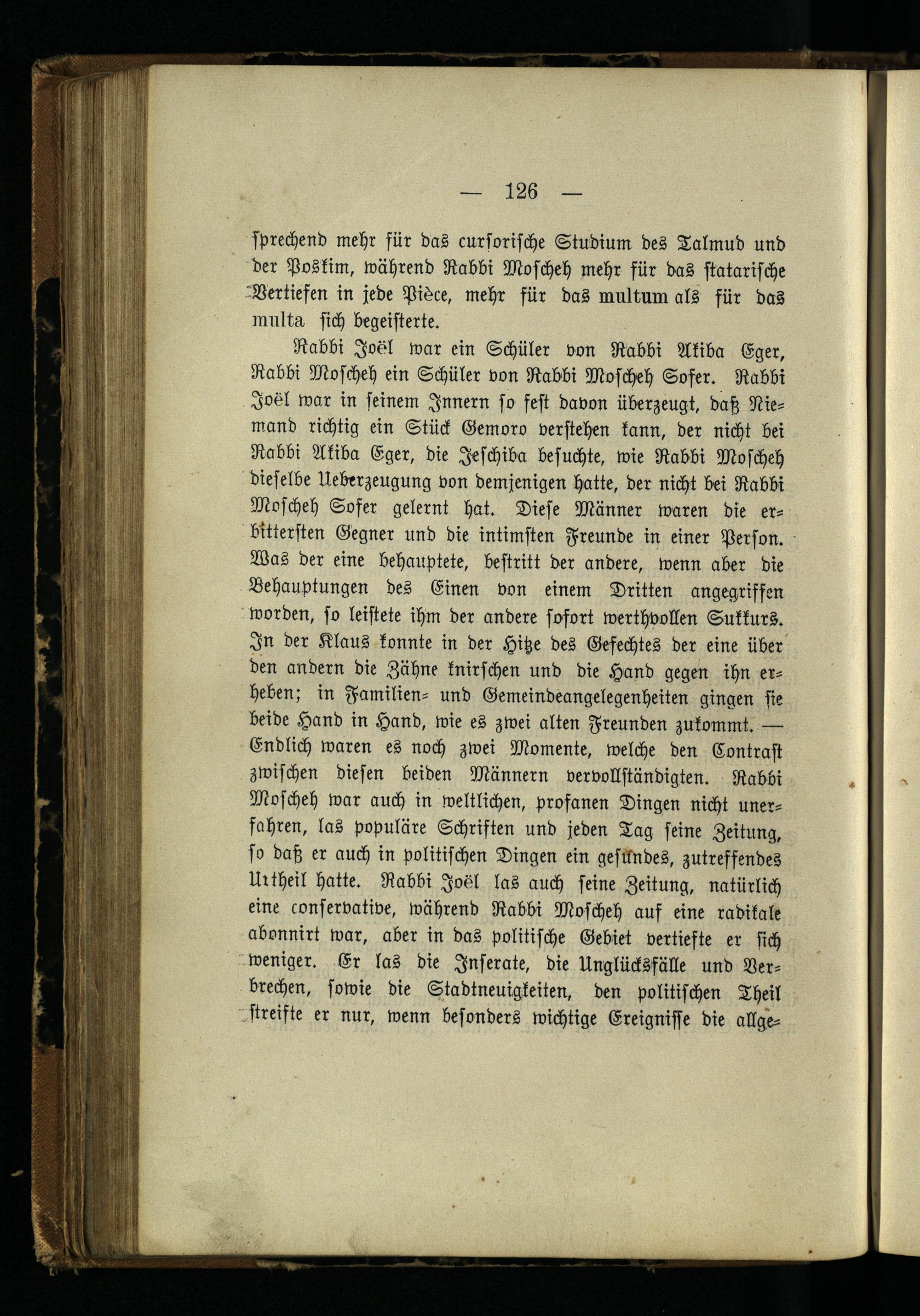 — 126 —

sprechend mehr für das cursorische Studium des Talmud und der Poskim, während Rabbi Moscheh mehr für das statarische Vertiefen in jede Pièce, mehr für das multum als für das multa sich begeisterte.

Rabbi Joël war ein Schüler von Rabbi Akiba Eger, Rabbi Moscheh ein Schüler von Rabbi Moscheh Sofer. Rabbi Joël war in seinem Innern so fest davon überzeugt, daß Niemand richtig ein Stück Gemoro verstehen kann, der nicht bei Rabbi Akiba Eger, die Jeschiba besuchte, wie Rabbi Moscheh dieselbe Ueberzeugung von demjenigen hatte, der nicht bei Rabbi Moscheh Sofer gelernt hat. Diese Männer waren die erbittersten Gegner und die intimsten Freunde in einer Person. Was der eine behauptete, bestritt der andere, wenn aber die Behauptungen des Einen von einem Dritten angegriffen worden, so leistete ihm der andere sofort werthvollen Sukkurs. In der Klaus konnte in der Hitze des Gefechtes der eine über den andern die Zähne knirschen und die Hand gegen ihn erheben; in Familien- und Gemeindeangelegenheiten gingen sie beide Hand in Hand, wie es zwei alten Freunden zukommt. — Endlich waren es noch zwei Momente, welche den Contrast zwischen diesen beiden Männern vervollständigten. Rabbi Moscheh war auch in weltlichen, profanen Dingen nicht unerfahren, las populäre Schriften und jeden Tag seine Zeitung, so daß er auch in politischen Dingen ein gesundes, zutreffendes Urtheil hatte. Rabbi Joël las auch seine Zeitung, natürlich eine conservative, während Rabbi Moscheh auf eine radikale abonnirt war, aber in das politische Gebiet vertiefte er sich weniger. Er las die Inserate, die Unglücksfälle und Verbrechen, sowie die Stadtneuigkeiten, den politischen Theil streifte er nur, wenn besonders wichtige Ereignisse die allge-